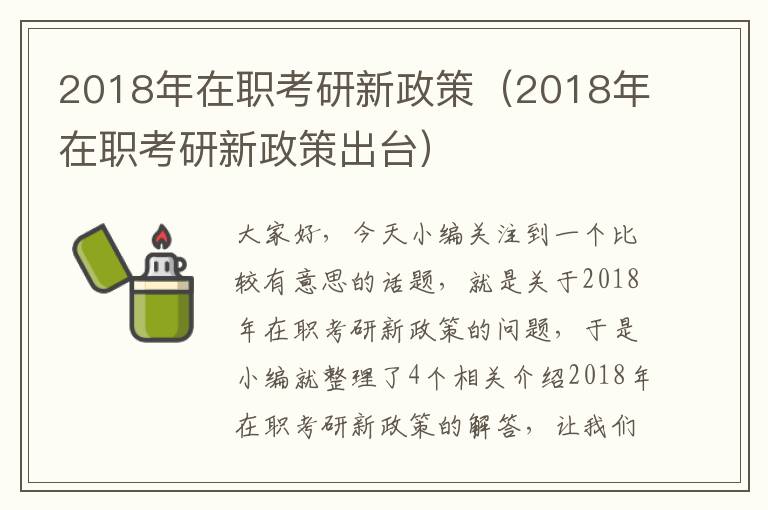 2018年在职考研新政策（2018年在职考研新政策出台）

大家好，今天小编关注到一个比较有意思的话题，就是关于2018年在职考研新政策的问题，于是小编就整理了4个相关介绍2018年在职考研新政策的解答，让我们